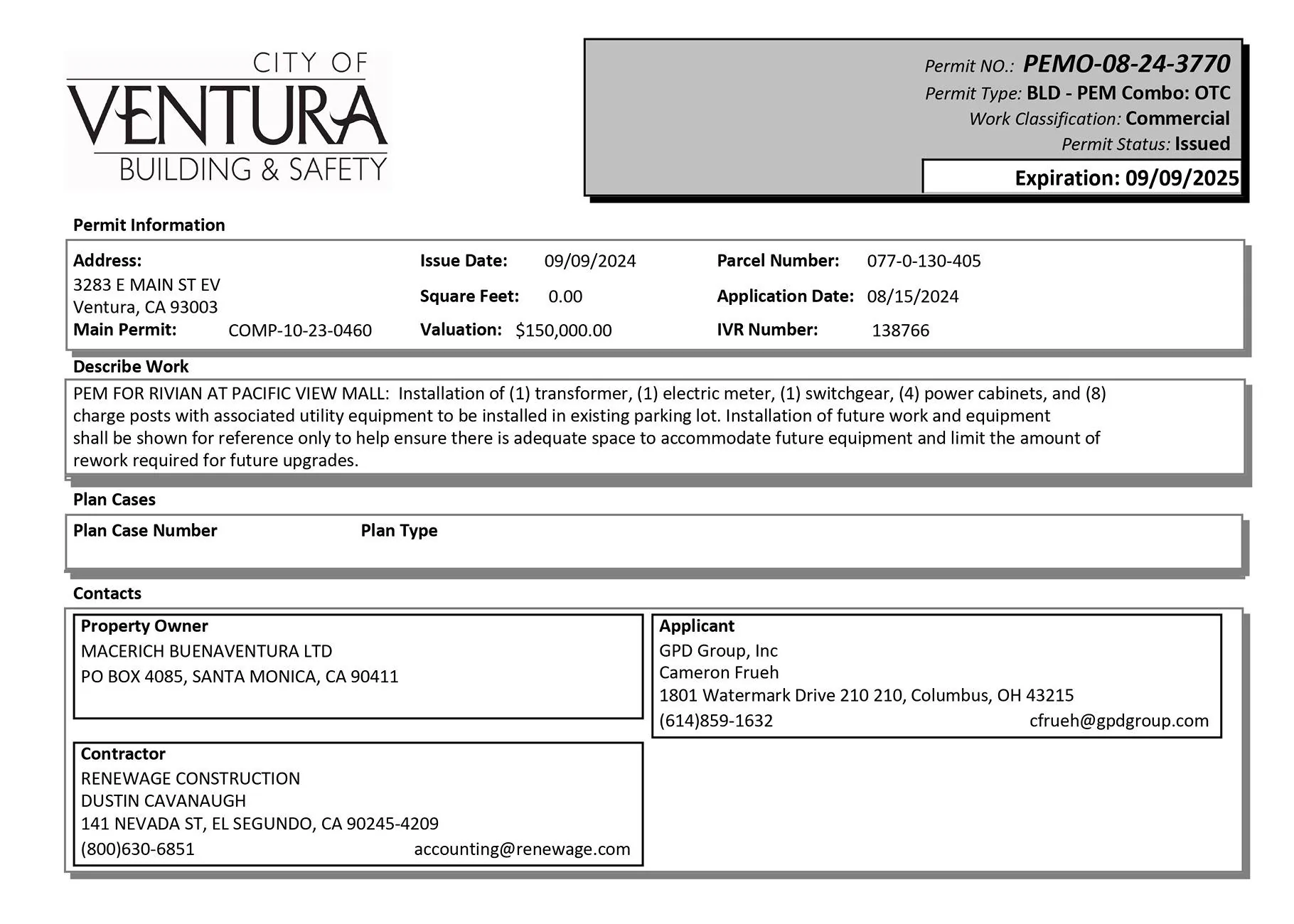 CITY OF
VENTURA
BUILDING & SAFETY

Permit NO.: PEMO-08-24-3770
Permit Type: BLD - PEM Combo: OTC
Work Classification: Commercial
Permit Status: Issued
Expiration: 09/09/2025

Permit Information

Address:
3283 E MAIN ST EV
Ventura, CA 93003
Main Permit: COMP-10-23-0460

Issue Date: 09/09/2024
Square Feet: 0.00
Valuation: $150,000.00

Parcel Number: 077-0-130-405
Application Date: 08/15/2024
IVR Number: 138766

Describe Work

PEM FOR RIVIAN AT PACIFIC VIEW MALL: Installation of (1) transformer, (1) electric meter, (1) switchgear, (4) power cabinets, and (8) charge posts with associated utility equipment to be installed in existing parking lot. Installation of future work and equipment shall be shown for reference only to help ensure there is adequate space to accommodate future equipment and limit the amount of rework required for future upgrades.

Plan Cases

Plan Case Number Plan Type

Contacts

Property Owner
MACERICH BUENAVENTURA LTD
PO BOX 4085, SANTA MONICA, CA 90411

Contractor
RENEWAGE CONSTRUCTION
DUSTIN CAVANAUGH
141 NEVADA ST, EL SEGUNDO, CA 90245-4209
(800)630-6851 accounting@renewage.com

Applicant
GPD Group, Inc
Cameron Frueh
1801 Watermark Drive 210 210, Columbus, OH 43215
(614)859-1632 cfrueh@gpdgroup.com